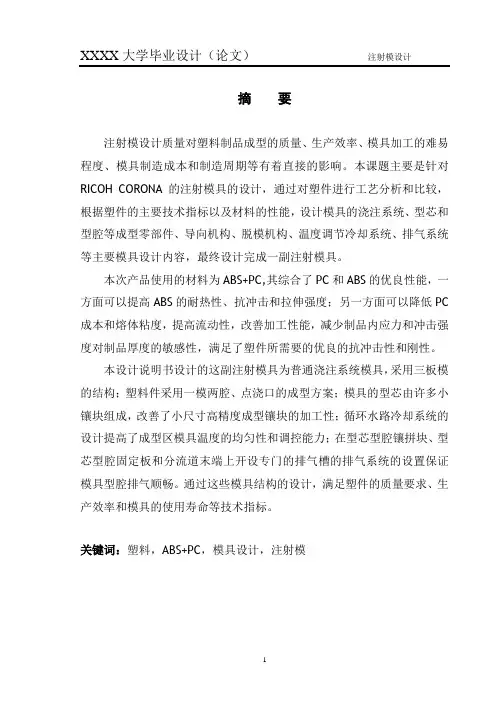 XXXX 大学毕业设计（论文） 注射模设计

摘 要

注射模设计质量对塑料制品成型的质量、生产效率、模具加工的难易程度、模具制造成本和制造周期等有着直接的影响。本课题主要是针对 RICOH CORONA 的注射模具的设计，通过对塑件进行工艺分析和比较，根据塑件的主要技术指标以及材料的性能，设计模具的浇注系统、型芯和型腔等成型零部件、导向机构、脱模机构、温度调节冷却系统、排气系统等主要模具设计内容，最终设计完成一副注射模具。

本次产品使用的材料为 ABS+PC,其综合了 PC 和 ABS 的优良性能，一方面可以提高 ABS 的耐热性、抗冲击和拉伸强度；另一方面可以降低 PC 成本和熔体粘度，提高流动性，改善加工性能，减少制品内应力和冲击强度对制品厚度的敏感性，满足了塑件所需要的优良的抗冲击性和刚性。

本设计说明书设计的这副注射模具为普通浇注系统模具，采用三板模的结构；塑料件采用一模两腔、点浇口的成型方案；模具的型芯由许多小镶块组成，改善了小尺寸高精度成型镶块的加工性；循环水路冷却系统的设计提高了成型区模具温度的均匀性和调控能力；在型芯型腔镶拼块、型芯型腔固定板和分流道末端上开设专门的排气槽的排气系统的设置保证模具型腔排气顺畅。通过这些模具结构的设计，满足塑件的质量要求、生产效率和模具的使用寿命等技术指标。

关键词：塑料，ABS+PC，模具设计，注射模

1